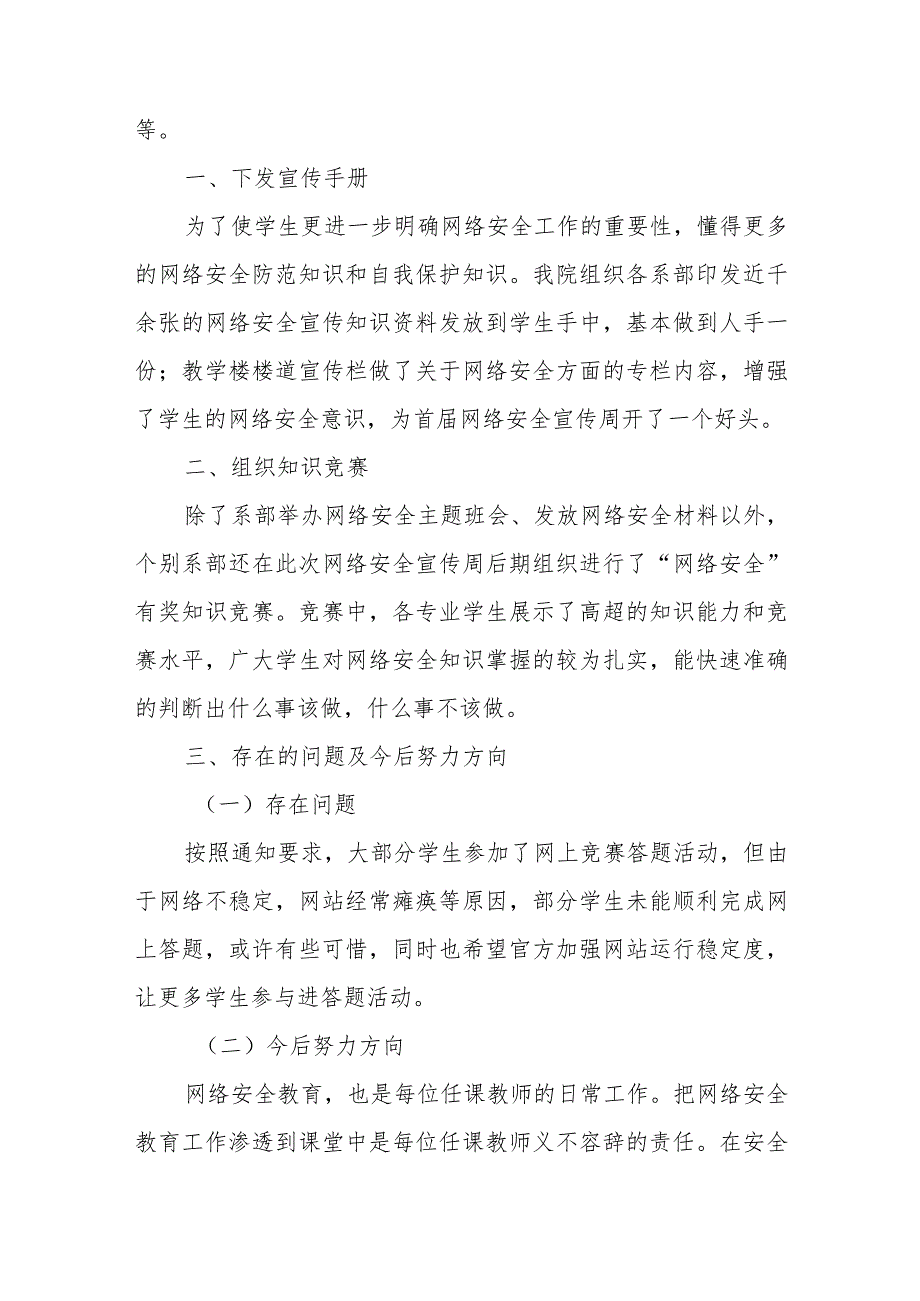 等。

一、下发宣传手册

为了使学生更进一步明确网络安全工作的重要性，懂得更多的网络安全防范知识和自我保护知识。我院组织各系部印发近千余张的网络安全宣传知识资料发放到学生手中，基本做到人手一份；教学楼楼道宣传栏做了关于网络安全方面的专栏内容，增强了学生的网络安全意识，为首届网络安全宣传周开了一个好头。

二、组织知识竞赛

除了系部举办网络安全主题班会、发放网络安全材料以外，个别系部还在此次网络安全宣传周后期组织进行了“网络安全”有奖知识竞赛。竞赛中，各专业学生展示了高超的知识能力和竞赛水平，广大学生对网络安全知识掌握的较为扎实，能快速准确的判断出什么事该做，什么事不该做。

三、存在的问题及今后努力方向

（一）存在问题

按照通知要求，大部分学生参加了网上竞赛答题活动，但由于网络不稳定，网站经常瘫痪等原因，部分学生未能顺利完成网上答题，或许有些可惜，同时也希望官方加强网站运行稳定度，让更多学生参与进答题活动。

（二）今后努力方向

网络安全教育，也是每位任课教师的日常工作。把网络安全教育工作渗透到课堂中是每位任课教师义不容辞的责任。在安全